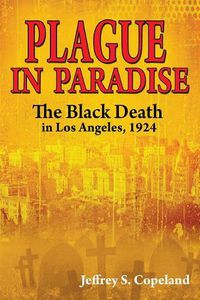 PLAGUE IN PARADISE

The Black Death in Los Angeles, 1924

Jeffrey S. Copeland